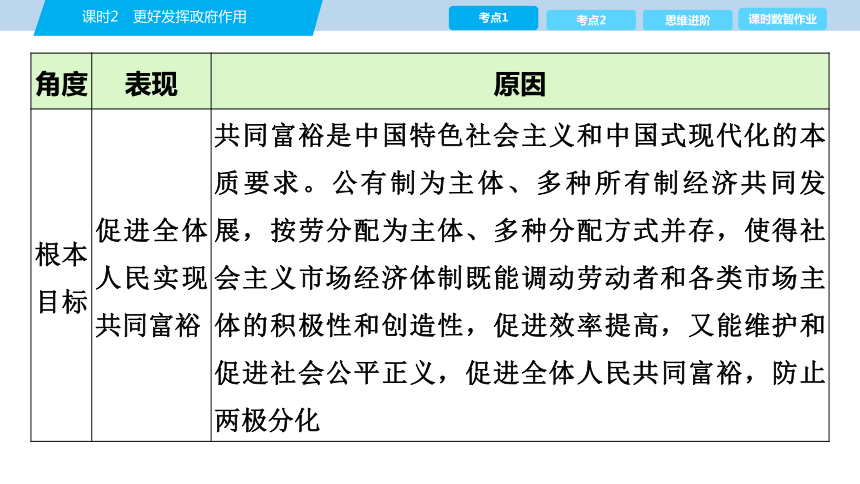 课时2　更好发挥政府作用

考点1　考点2　思维进阶　课时数智作业

| 角度 | 表现 | 原因 |
|---|---|---|
| 根本目标 | 促进全体人民实现共同富裕 | 共同富裕是中国特色社会主义和中国式现代化的本质要求。公有制为主体、多种所有制经济共同发展，按劳分配为主体、多种分配方式并存，使得社会主义市场经济体制既能调动劳动者和各类市场主体的积极性和创造性，促进效率提高，又能维护和促进社会公平正义，促进全体人民共同富裕，防止两极分化 |